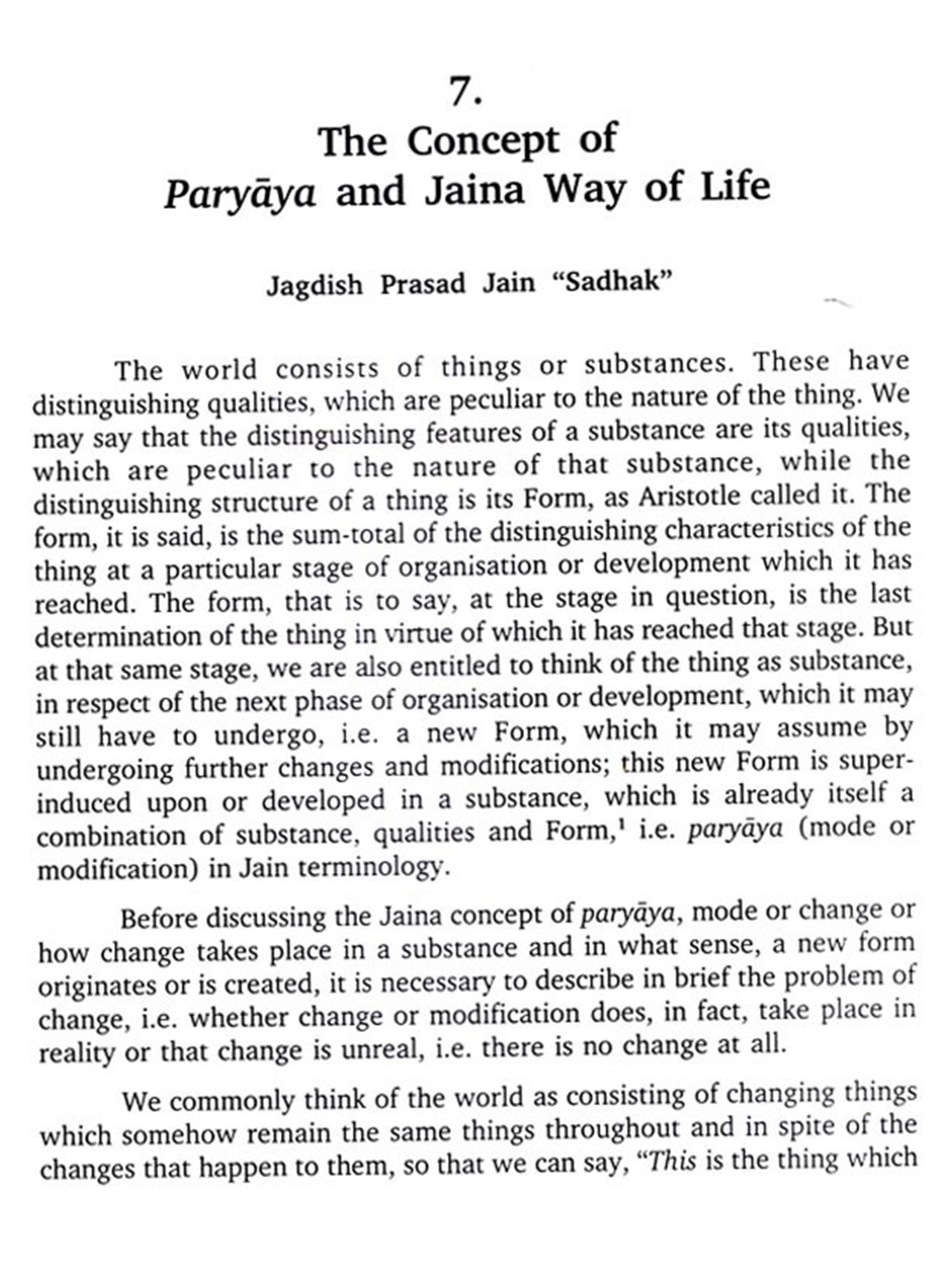 7.

The Concept of Paryāya and Jaina Way of Life

Jagdish Prasad Jain "Sadhak"

The world consists of things or substances. These have distinguishing qualities, which are peculiar to the nature of the thing. We may say that the distinguishing features of a substance are its qualities, which are peculiar to the nature of that substance, while the distinguishing structure of a thing is its Form, as Aristotle called it. The form, it is said, is the sum-total of the distinguishing characteristics of the thing at a particular stage of organisation or development which it has reached. The form, that is to say, at the stage in question, is the last determination of the thing in virtue of which it has reached that stage. But at that same stage, we are also entitled to think of the thing as substance, in respect of the next phase of organisation or development, which it may still have to undergo, i.e. a new Form, which it may assume by undergoing further changes and modifications; this new Form is superinduced upon or developed in a substance, which is already itself a combination of substance, qualities and Form,$^1$ i.e. paryāya (mode or modification) in Jain terminology.

Before discussing the Jaina concept of paryāya, mode or change or how change takes place in a substance and in what sense, a new form originates or is created, it is necessary to describe in brief the problem of change, i.e. whether change or modification does, in fact, take place in reality or that change is unreal, i.e. there is no change at all.

We commonly think of the world as consisting of changing things which somehow remain the same things throughout and in spite of the changes that happen to them, so that we can say, "This is the thing which